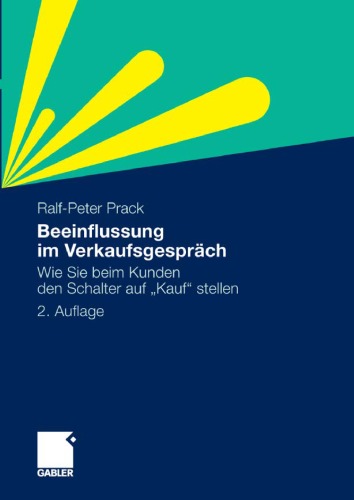 Ralf-Peter Prack

Beeinflussung im Verkaufsgespräch

Wie Sie beim Kunden den Schalter auf „Kauf“ stellen

2. Auflage

GABLER